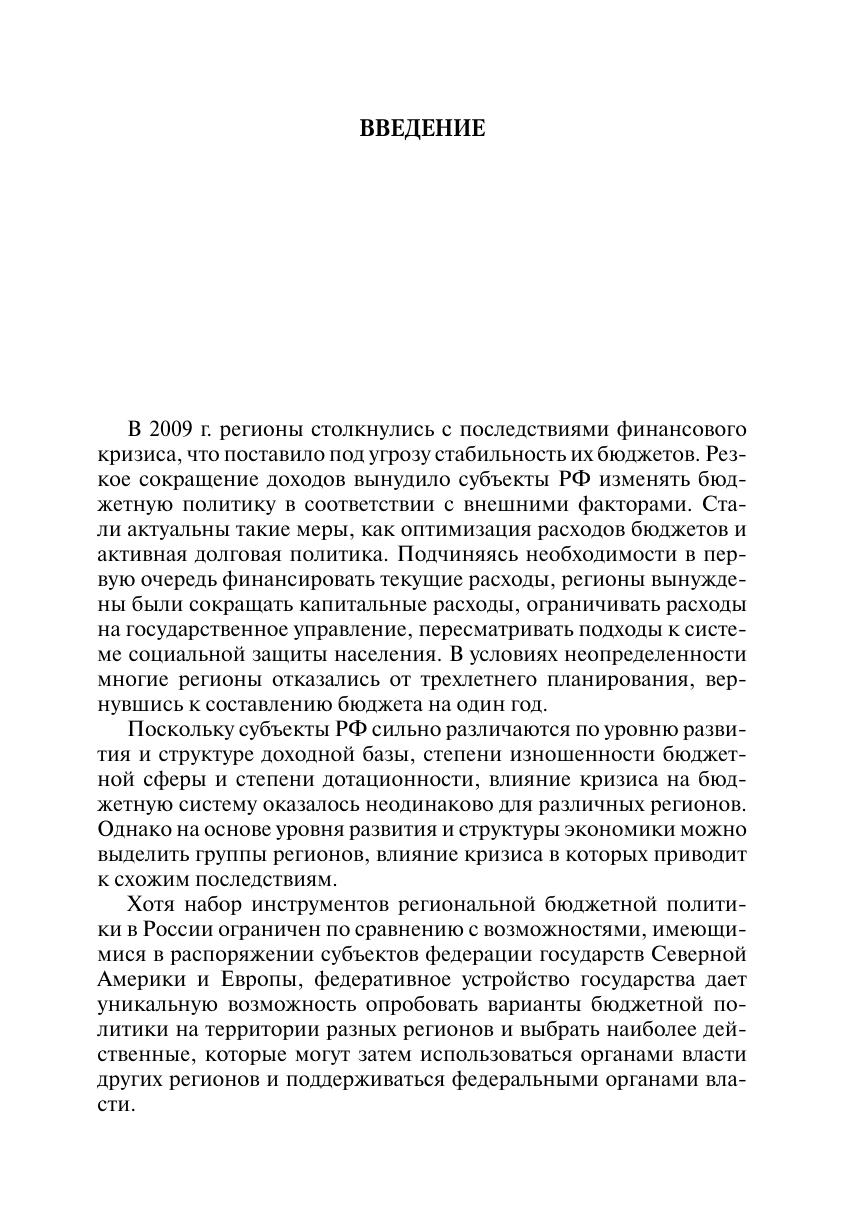 ВВЕДЕНИЕ

В 2009 г. регионы столкнулись с последствиями финансового кризиса, что поставило под угрозу стабильность их бюджетов. Резкое сокращение доходов вынудило субъекты РФ изменять бюджетную политику в соответствии с внешними факторами. Стали актуальны такие меры, как оптимизация расходов бюджетов и активная долговая политика. Подчиняясь необходимости в первую очередь финансировать текущие расходы, регионы вынуждены были сокращать капитальные расходы, ограничивать расходы на государственное управление, пересматривать подходы к системе социальной защиты населения. В условиях неопределенности многие регионы отказались от трехлетнего планирования, вернувшись к составлению бюджета на один год.

Поскольку субъекты РФ сильно различаются по уровню развития и структуре доходной базы, степени изношенности бюджетной сферы и степени дотационности, влияние кризиса на бюджетную систему оказалось неодинаково для различных регионов. Однако на основе уровня развития и структуры экономики можно выделить группы регионов, влияние кризиса в которых приводит к схожим последствиям.

Хотя набор инструментов региональной бюджетной политики в России ограничен по сравнению с возможностями, имеющимися в распоряжении субъектов федерации государств Северной Америки и Европы, федеративное устройство государства дает уникальную возможность опробовать варианты бюджетной политики на территории разных регионов и выбрать наиболее действенные, которые могут затем использоваться органами власти других регионов и поддерживаться федеральными органами власти.